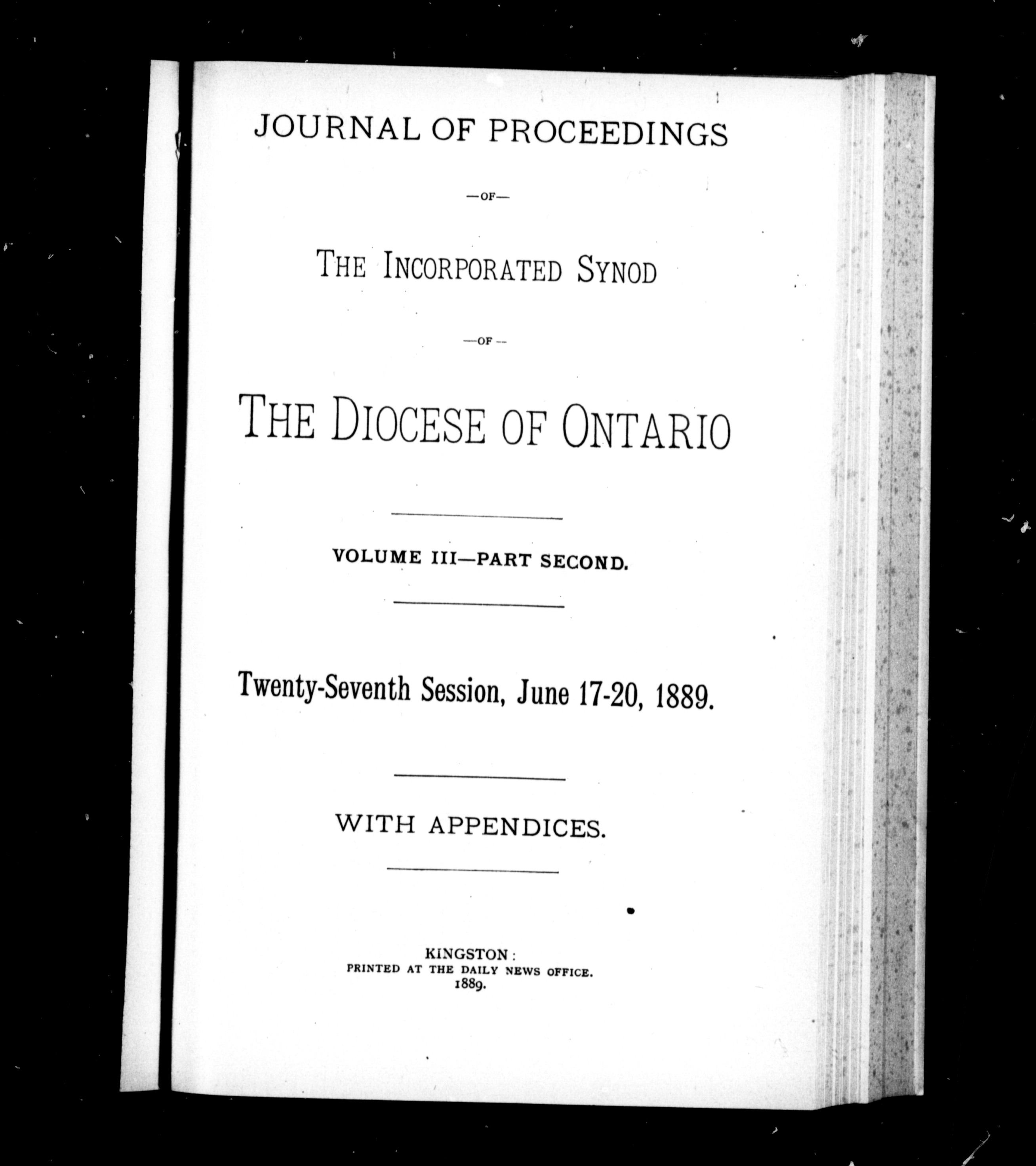 JOURNAL OF PROCEEDINGS

—OF—

THE INCORPORATED SYNOD

—OF—

THE DIOCESE OF ONTARIO

VOLUME III—PART SECOND.

Twenty-Seventh Session, June 17-20, 1889.

WITH APPENDICES.

KINGSTON:
PRINTED AT THE DAILY NEWS OFFICE.
1889.